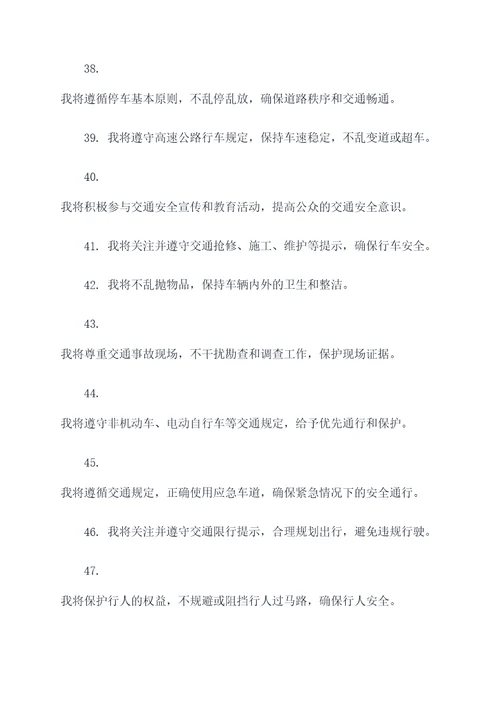 38.

我将遵循停车基本原则，不乱停乱放，确保道路秩序和交通畅通。

39. 我将遵守高速公路行车规定，保持车速稳定，不乱变道或超车。

40.

我将积极参与交通安全宣传和教育活动，提高公众的交通安全意识。

41. 我将关注并遵守交通抢修、施工、维护等提示，确保行车安全。

42. 我将不乱抛物品，保持车辆内外的卫生和整洁。

43.

我将尊重交通事故现场，不干扰勘查和调查工作，保护现场证据。

44.

我将遵守非机动车、电动自行车等交通规定，给予优先通行和保护。

45.

我将遵循交通规定，正确使用应急车道，确保紧急情况下的安全通行。

46. 我将关注并遵守交通限行提示，合理规划出行，避免违规行驶。

47.

我将保护行人的权益，不规避或阻挡行人过马路，确保行人安全。